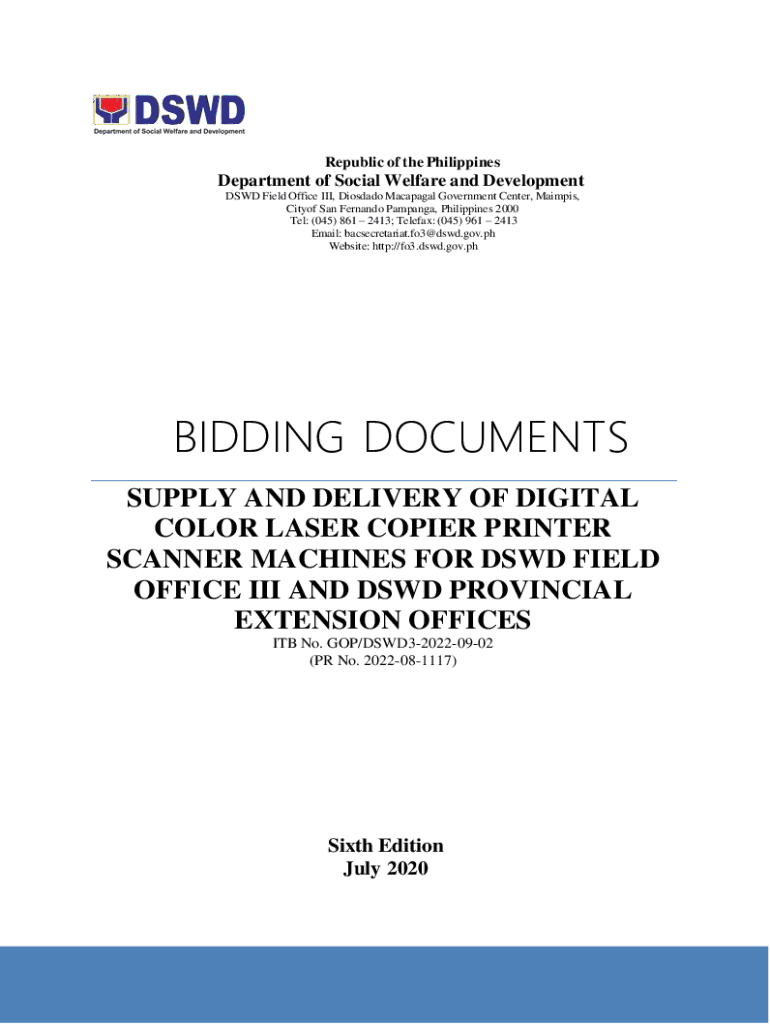 DSWD
Department of Social Welfare and Development

Republic of the Philippines
Department of Social Welfare and Development
DSWD Field Office III, Diosdado Macapagal Government Center, Maimpis,
Cityof San Fernando Pampanga, Philippines 2000
Tel: (045) 861 – 2413; Telefax: (045) 961 – 2413
Email: bacsecretariat.fo3@dswd.gov.ph
Website: http://fo3.dswd.gov.ph

BIDDING DOCUMENTS

SUPPLY AND DELIVERY OF DIGITAL COLOR LASER COPIER PRINTER SCANNER MACHINES FOR DSWD FIELD OFFICE III AND DSWD PROVINCIAL EXTENSION OFFICES
ITB No. GOP/DSWD3-2022-09-02
(PR No. 2022-08-1117)

Sixth Edition
July 2020